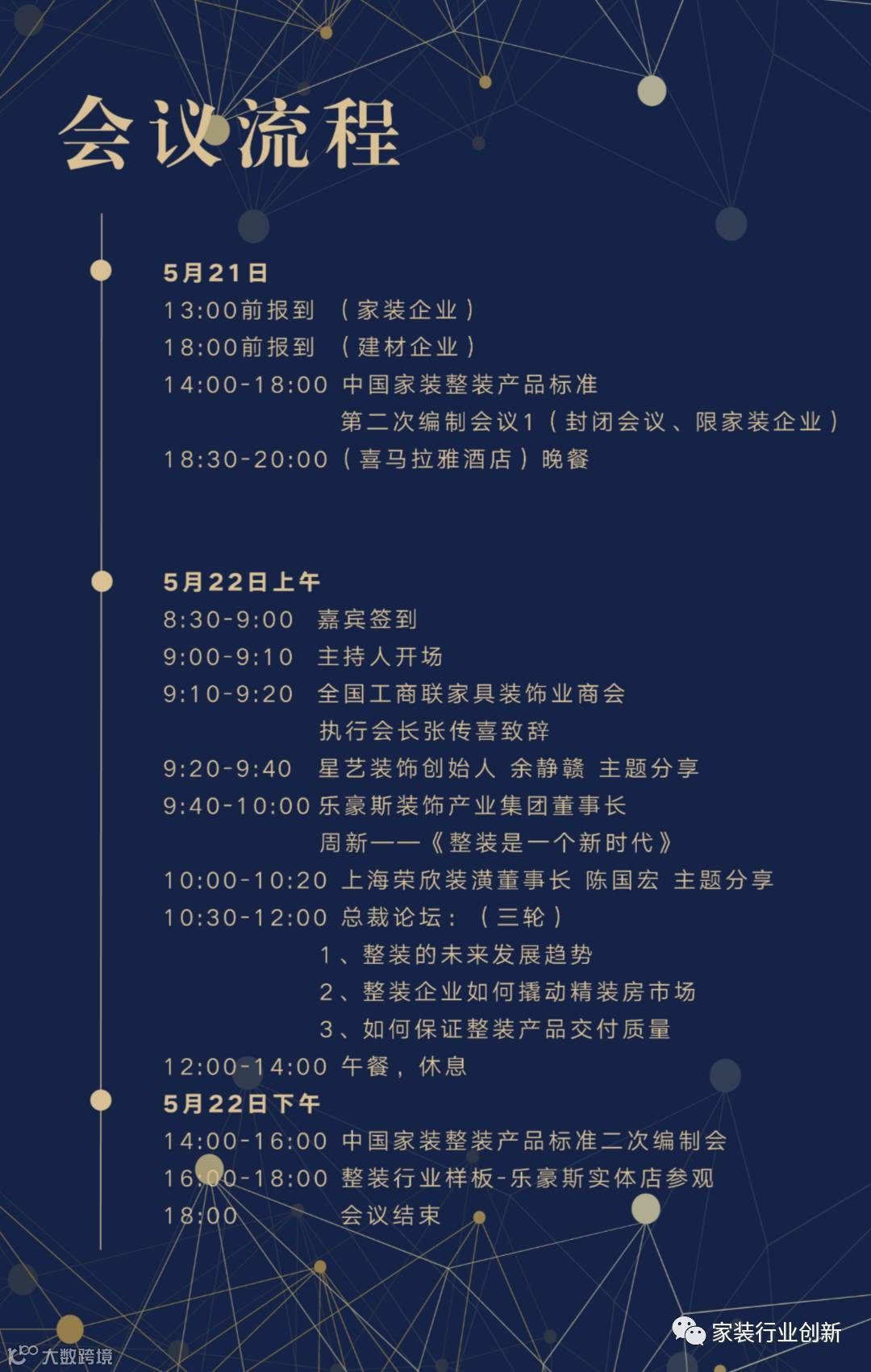 会议流程

5月21日
13:00前报到 （家装企业）
18:00前报到 （建材企业）
14:00-18:00 中国家装整装产品标准
第二次编制会议1（封闭会议、限家装企业）
18:30-20:00（喜马拉雅酒店）晚餐

5月22日上午
8:30-9:00 嘉宾签到
9:00-9:10 主持人开场
9:10-9:20 全国工商联家具装饰业商会
执行会长张传喜致辞
9:20-9:40 星艺装饰创始人 余静赣 主题分享
9:40-10:00 乐豪斯装饰产业集团董事长
周新——《整装是一个新时代》
10:00-10:20 上海荣欣装潢董事长 陈国宏 主题分享
10:30-12:00 总裁论坛：（三轮）
1、整装的未来发展趋势
2、整装企业如何撬动精装房市场
3、如何保证整装产品交付质量
12:00-14:00 午餐，休息

5月22日下午
14:00-16:00 中国家装整装产品标准二次编制会
16:00-18:00 整装行业样板-乐豪斯实体店参观
18:00 会议结束

家装行业创新

大数跨境